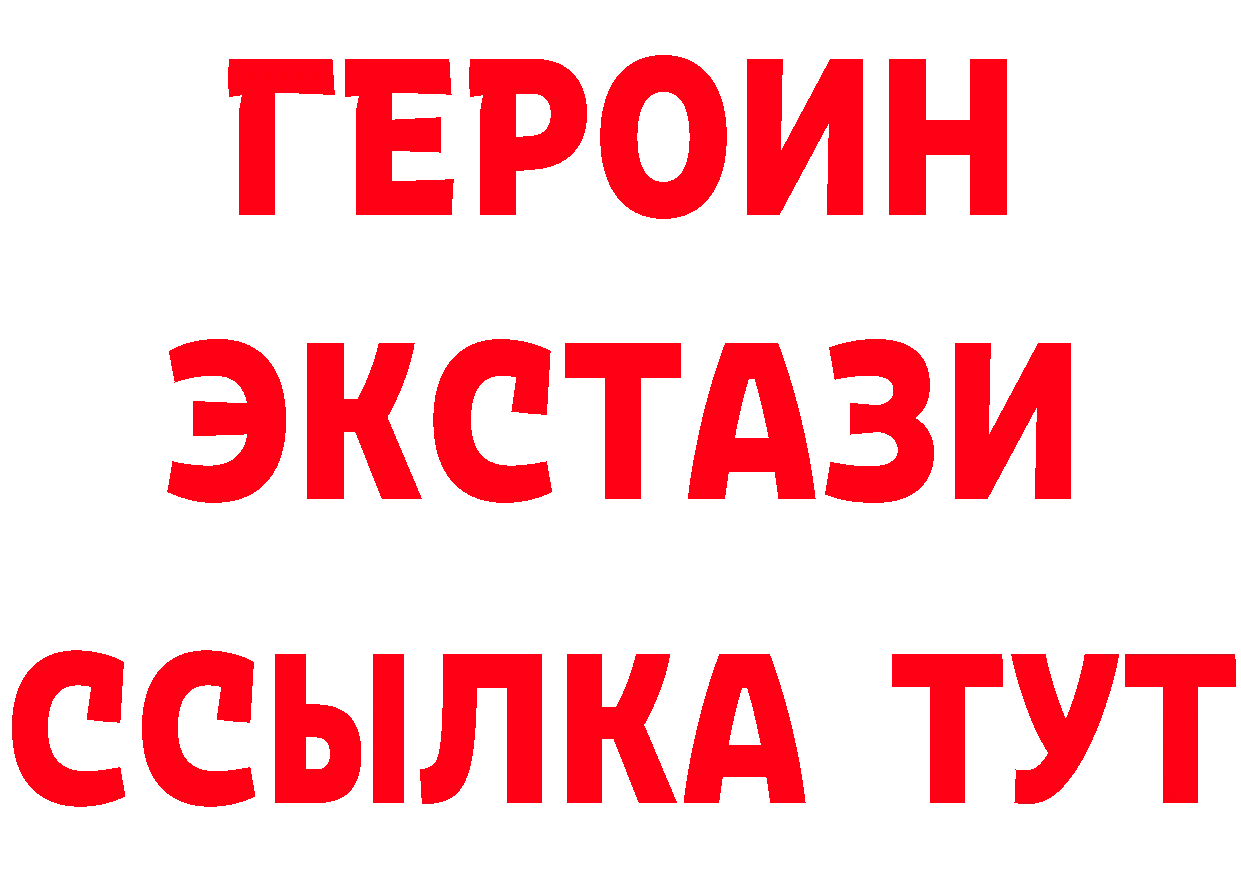 ГЕРОИН
ЭКСТАЗИ
ССЫЛКА ТУТ